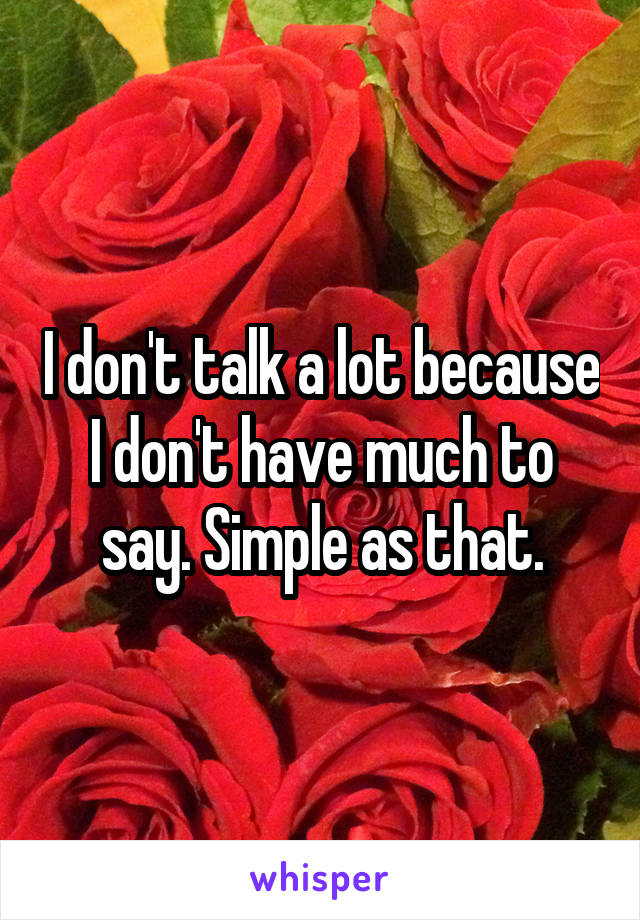 I don't talk a lot because I don't have much to say. Simple as that.

whisper